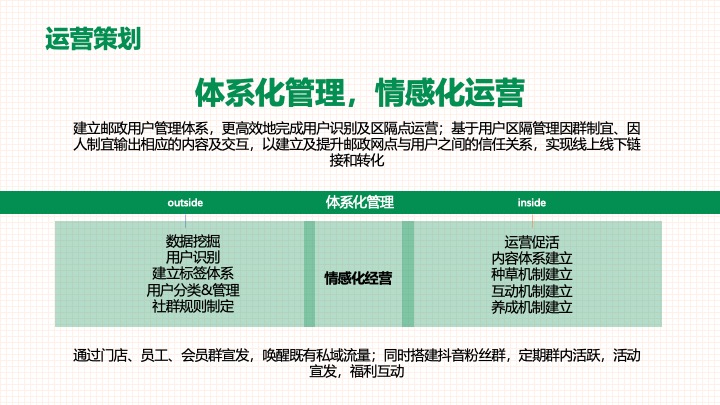 运营策划

体系化管理，情感化运营

建立邮政用户管理体系，更高效地完成用户识别及区隔点运营；基于用户区隔管理因群制宜、因人制宜输出相应的内容及交互，以建立及提升邮政网点与用户之间的信任关系，实现线上线下链接和转化

outside

体系化管理

inside

数据挖掘
用户识别
建立标签体系
用户分类&管理
社群规则制定

情感化经营

运营促活
内容体系建立
种草机制建立
互动机制建立
养成机制建立

通过门店、员工、会员群宣发，唤醒既有私域流量；同时搭建抖音粉丝群，定期群内活跃，活动宣发，福利互动